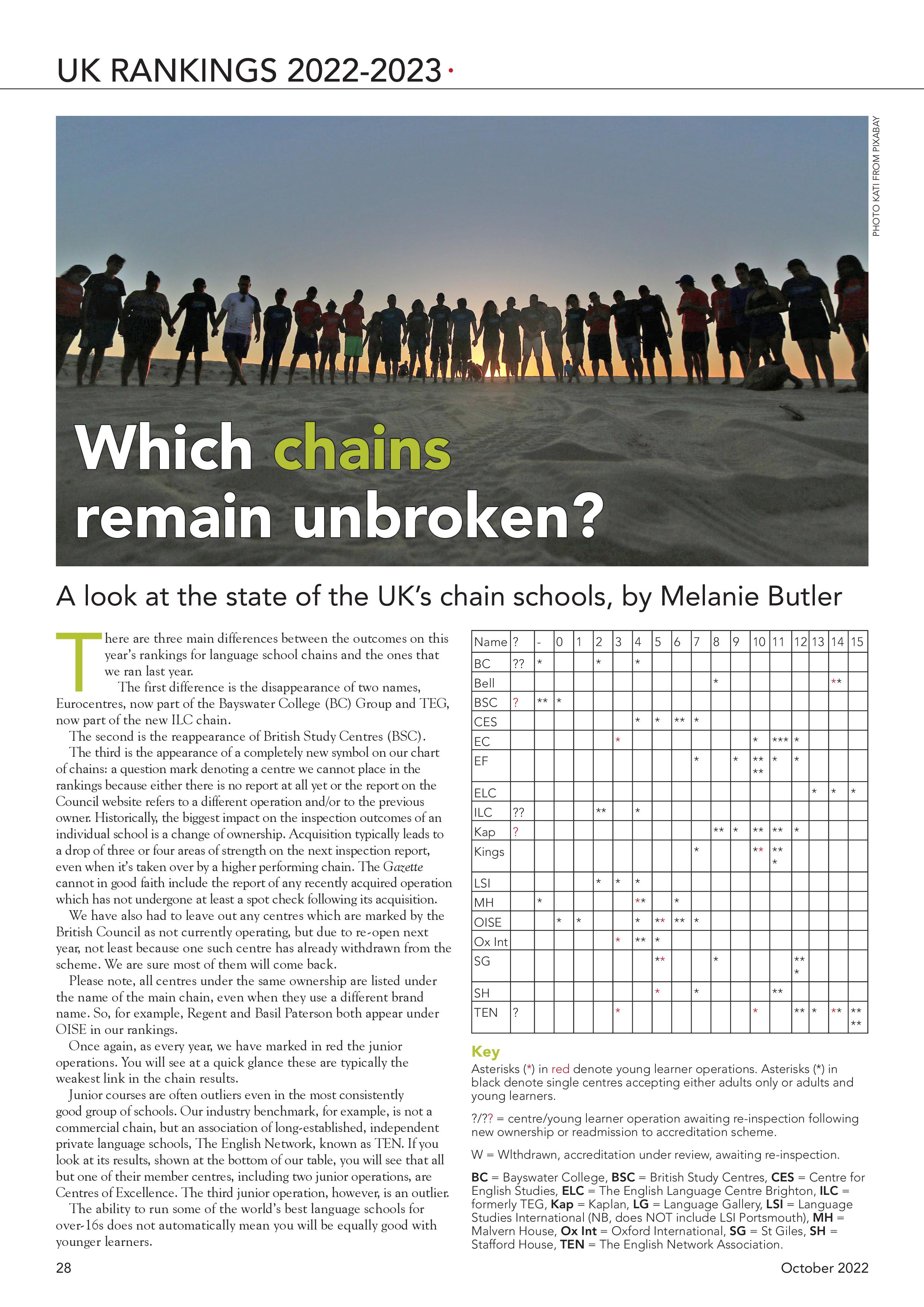 UK RANKINGS 2022-2023

PHOTO KATI FROM PIXABAY

Which chains remain unbroken?

A look at the state of the UK's chain schools, by Melanie Butler

There are three main differences between the outcomes on this year's rankings for language school chains and the ones that we ran last year.

The first difference is the disappearance of two names, Eurocentres, now part of the Bayswater College (BC) Group and TEG, now part of the new ILC chain.

The second is the reappearance of British Study Centres (BSC).

The third is the appearance of a completely new symbol on our chart of chains: a question mark denoting a centre we cannot place in the rankings because either there is no report at all yet or the report on the Council website refers to a different operation and/or to the previous owner. Historically, the biggest impact on the inspection outcomes of an individual school is a change of ownership. Acquisition typically leads to a drop of three or four areas of strength on the next inspection report, even when it's taken over by a higher performing chain. The Gazette cannot in good faith include the report of any recently acquired operation which has not undergone at least a spot check following its acquisition.

We have also had to leave out any centres which are marked by the British Council as not currently operating, but due to re-open next year, not least because one such centre has already withdrawn from the scheme. We are sure most of them will come back.

Please note, all centres under the same ownership are listed under the name of the main chain, even when they use a different brand name. So, for example, Regent and Basil Paterson both appear under OISE in our rankings.

Once again, as every year, we have marked in red the junior operations. You will see at a quick glance these are typically the weakest link in the chain results.

Junior courses are often outliers even in the most consistently good group of schools. Our industry benchmark, for example, is not a commercial chain, but an association of long-established, independent private language schools, The English Network, known as TEN. If you look at its results, shown at the bottom of our table, you will see that all but one of their member centres, including two junior operations, are Centres of Excellence. The third junior operation, however, is an outlier.

The ability to run some of the world's best language schools for over-16s does not automatically mean you will be equally good with younger learners.

| Name | ? | - | 0 | 1 | 2 | 3 | 4 | 5 | 6 | 7 | 8 | 9 | 10 | 11 | 12 | 13 | 14 | 15 |
|---|---|---|---|---|---|---|---|---|---|---|---|---|---|---|---|---|---|---|
| BC | ?? | * | | | * | | * | | | | | | | | | | | |
| Bell | | | | | | | | | | | * | | | | | | ** | |
| BSC | ? | ** | * | | | | | | | | | | | | | | | |
| CES | | | | | | | * | * | ** | * | | | | | | | | |
| EC | | | | | | * | | | | | | | * | *** | * | | | |
| EF | | | | | | | | | | * | | * | ** ** | * | * | | | |
| ELC | | | | | | | | | | | | | | | | * | * | * |
| ILC | ?? | | | | ** | | * | | | | | | | | | | | |
| Kap | ? | | | | | | | | | | ** | * | ** | ** | * | | | |
| Kings | | | | | | | | | | * | | | ** | ** * | | | | |
| LSI | | | | | * | * | * | | | | | | | | | | | |
| MH | | * | | | | | ** | | * | | | | | | | | | |
| OISE | | | * | * | | | * | ** | ** | * | | | | | | | | |
| Ox Int | | | | | | * | ** | * | | | | | | | | | | |
| SG | | | | | | | | ** | | | * | | | | ** * | | | |
| SH | | | | | | | | * | | * | | | | ** | | | | |
| TEN | ? | | | | | * | | | | | | | * | | ** | * | ** | ** ** |

Key
Asterisks (*) in red denote young learner operations. Asterisks (*) in black denote single centres accepting either adults only or adults and young learners.

?/?? = centre/young learner operation awaiting re-inspection following new ownership or readmission to accreditation scheme.

W = WIthdrawn, accreditation under review, awaiting re-inspection.

BC = Bayswater College, BSC = British Study Centres, CES = Centre for English Studies, ELC = The English Language Centre Brighton, ILC = formerly TEG, Kap = Kaplan, LG = Language Gallery, LSI = Language Studies International (NB, does NOT include LSI Portsmouth), MH = Malvern House, Ox Int = Oxford International, SG = St Giles, SH = Stafford House, TEN = The English Network Association.

28

October 2022